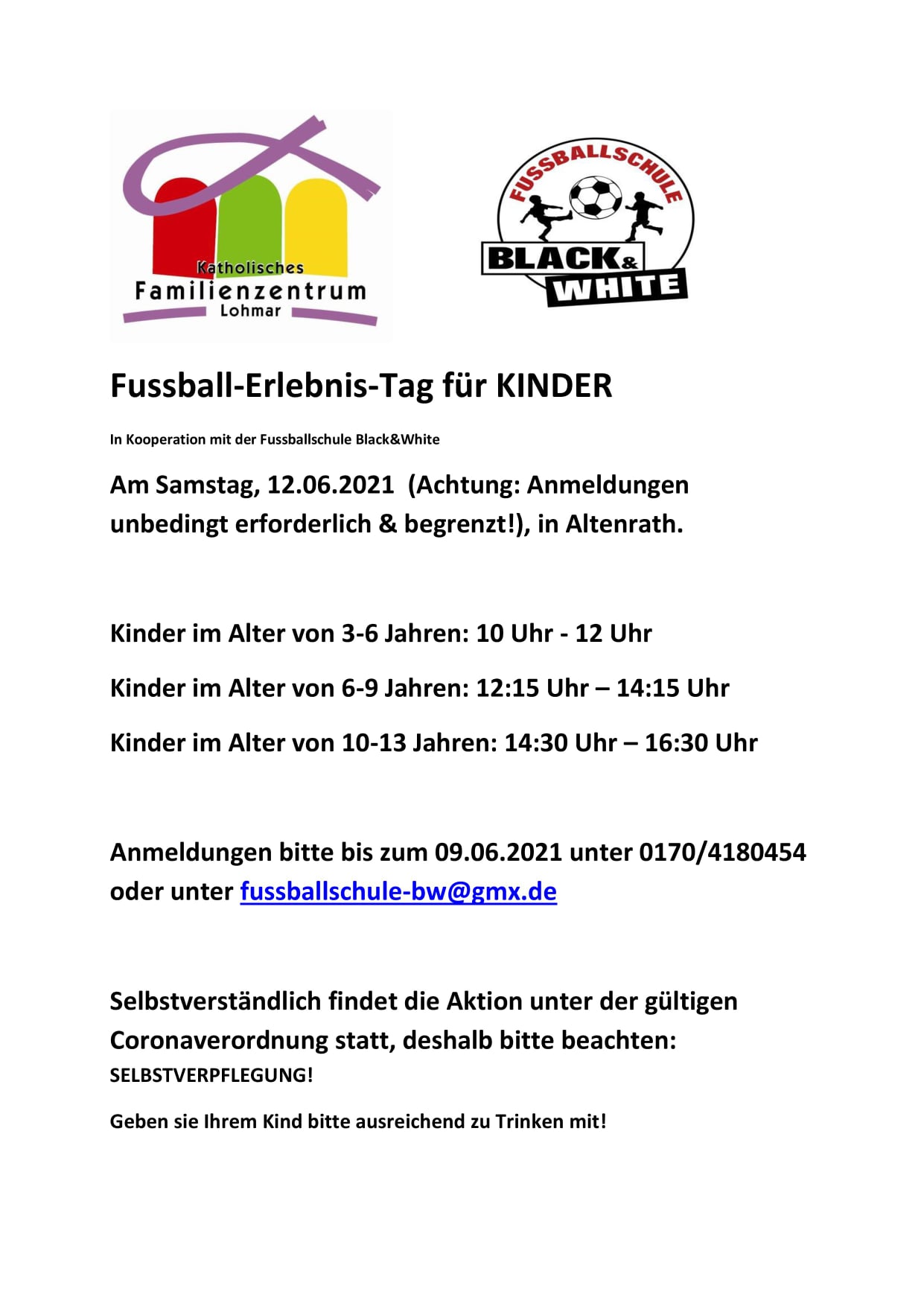 Katholisches
Familienzentrum
Lohmar

FUSSBALLSCHULE
BLACK&
WHITE

Fussball-Erlebnis-Tag für KINDER

In Kooperation mit der Fussballschule Black&White

Am Samstag, 12.06.2021 (Achtung: Anmeldungen unbedingt erforderlich & begrenzt!), in Altenrath.

Kinder im Alter von 3-6 Jahren: 10 Uhr - 12 Uhr

Kinder im Alter von 6-9 Jahren: 12:15 Uhr – 14:15 Uhr

Kinder im Alter von 10-13 Jahren: 14:30 Uhr – 16:30 Uhr

Anmeldungen bitte bis zum 09.06.2021 unter 0170/4180454 oder unter fussballschule-bw@gmx.de

Selbstverständlich findet die Aktion unter der gültigen Coronaverordnung statt, deshalb bitte beachten:
SELBSTVERPFLEGUNG!

Geben sie Ihrem Kind bitte ausreichend zu Trinken mit!